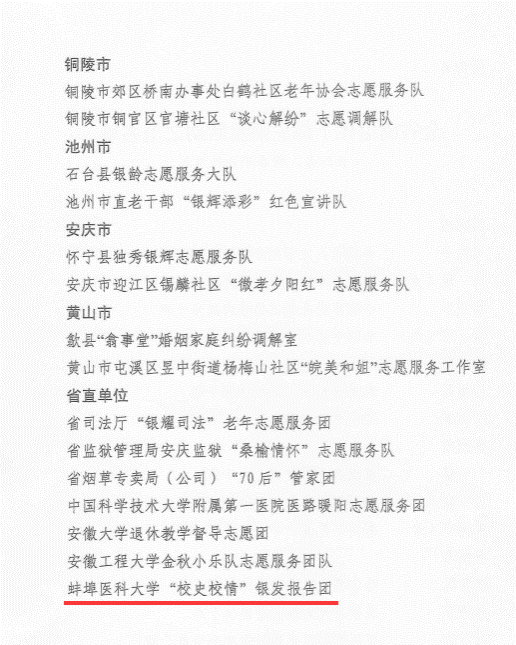 铜陵市
铜陵市郊区桥南办事处白鹤社区老年协会志愿服务队
铜陵市铜官区官塘社区“谈心解纷”志愿调解队
池州市
石台县银龄志愿服务大队
池州市直老干部“银辉添彩”红色宣讲队
安庆市
怀宁县独秀银辉志愿服务队
安庆市迎江区锡麟社区“徽孝夕阳红”志愿服务队
黄山市
歙县“翕事堂”婚姻家庭纠纷调解室
黄山市屯溪区昱中街道杨梅山社区“皖美和姐”志愿服务工作室
省直单位
省司法厅“银耀司法”老年志愿服务团
省监狱管理局安庆监狱“桑榆情怀”志愿服务队
省烟草专卖局（公司）“70后”管家团
中国科学技术大学附属第一医院医路暖阳志愿服务团
安徽大学退休教学督导志愿团
安徽工程大学金秋小乐队志愿服务团队
蚌埠医科大学“校史校情”银发报告团